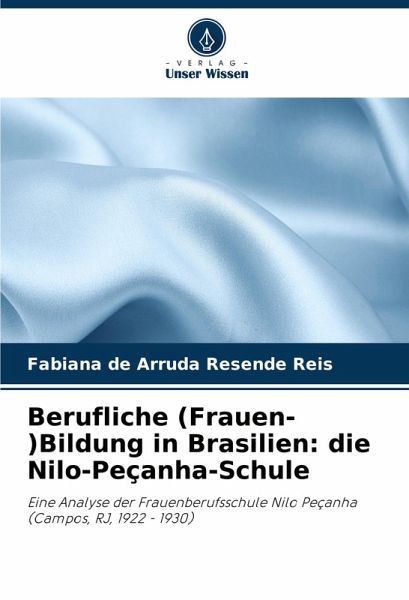 - VERLAG -
Unser Wissen

Fabiana de Arruda Resende Reis

Berufliche (Frauen-)Bildung in Brasilien: die Nilo-Peçanha-Schule

Eine Analyse der Frauenberufsschule Nilo Peçanha (Campos, RJ, 1922 - 1930)